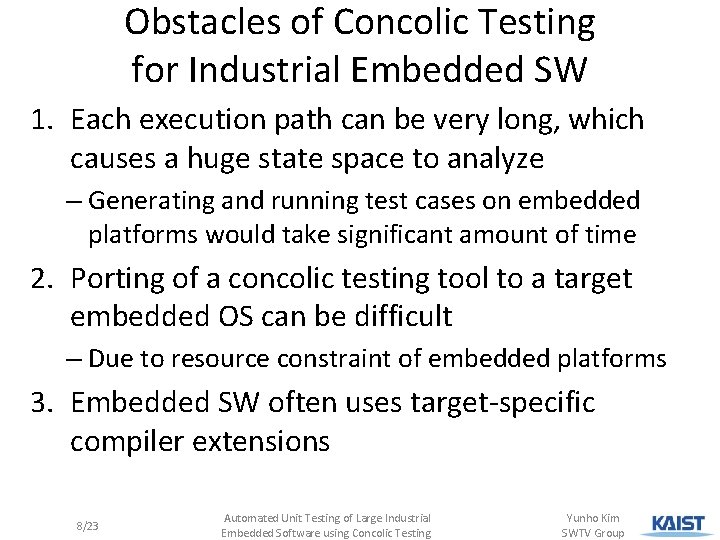 Obstacles of Concolic Testing for Industrial Embedded SW

1. Each execution path can be very long, which causes a huge state space to analyze

– Generating and running test cases on embedded platforms would take significant amount of time

2. Porting of a concolic testing tool to a target embedded OS can be difficult

– Due to resource constraint of embedded platforms

3. Embedded SW often uses target-specific compiler extensions

8/23

Automated Unit Testing of Large Industrial Embedded Software using Concolic Testing

Yunho Kim
SWTV Group

KAIST